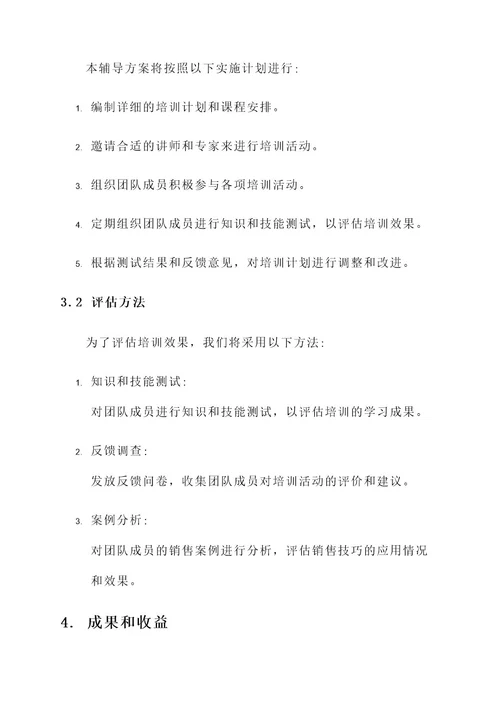 本辅导方案将按照以下实施计划进行：

1. 编制详细的培训计划和课程安排。

2. 邀请合适的讲师和专家来进行培训活动。

3. 组织团队成员积极参与各项培训活动。

4. 定期组织团队成员进行知识和技能测试，以评估培训效果。

5. 根据测试结果和反馈意见，对培训计划进行调整和改进。

3.2 评估方法

为了评估培训效果，我们将采用以下方法：

1. 知识和技能测试：

对团队成员进行知识和技能测试，以评估培训的学习成果。

2. 反馈调查：

发放反馈问卷，收集团队成员对培训活动的评价和建议。

3. 案例分析：

对团队成员的销售案例进行分析，评估销售技巧的应用情况和效果。

4. 成果和收益